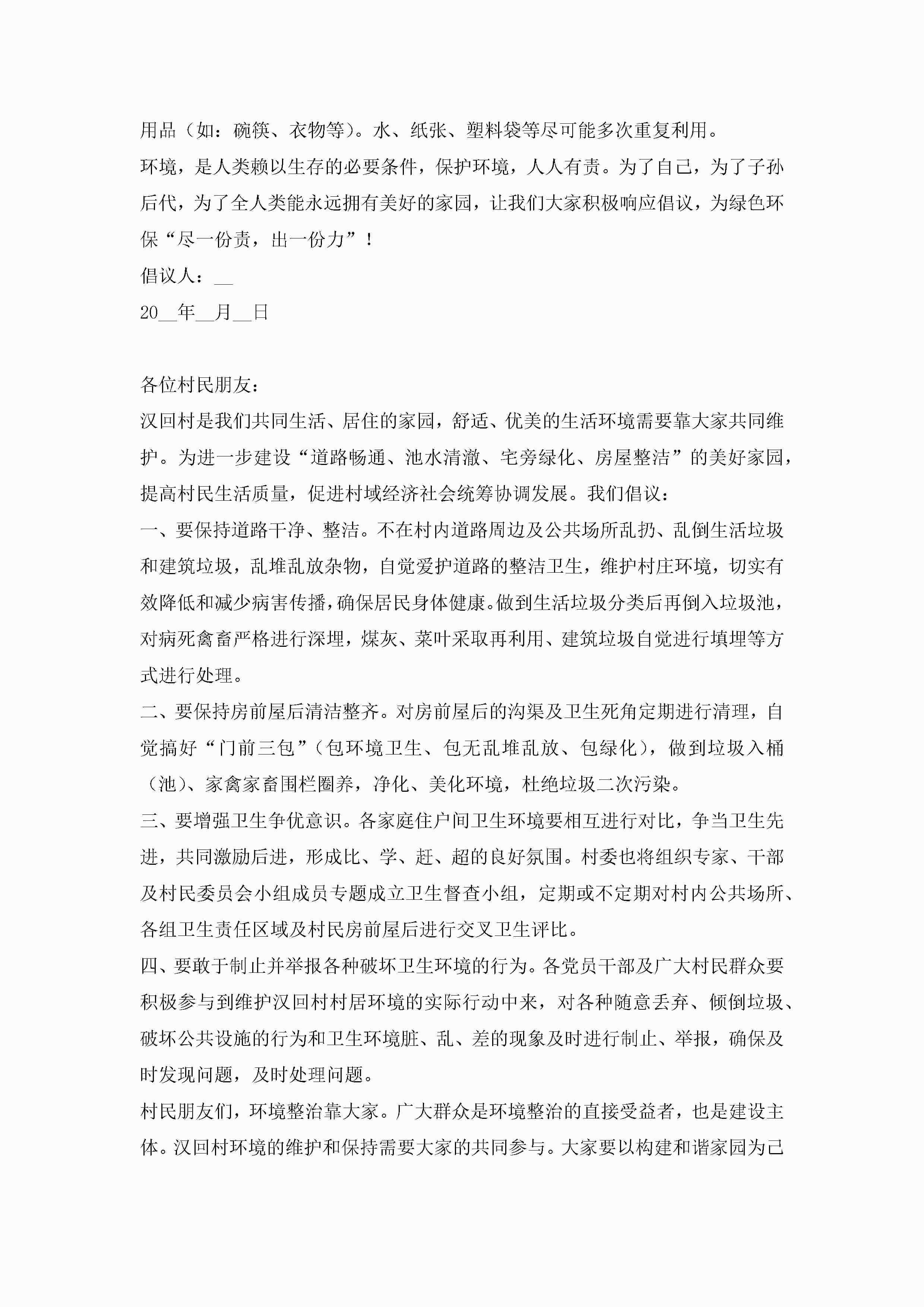 用品（如：碗筷、衣物等）。水、纸张、塑料袋等尽可能多次重复利用。

环境，是人类赖以生存的必要条件，保护环境，人人有责。为了自己，为了子孙后代，为了全人类能永远拥有美好的家园，让我们大家积极响应倡议，为绿色环保“尽一份责，出一份力”！

倡议人：__

20__年__月__日

各位村民朋友：

汉回村是我们共同生活、居住的家园，舒适、优美的生活环境需要靠大家共同维护。为进一步建设“道路畅通、池水清澈、宅旁绿化、房屋整洁”的美好家园，提高村民生活质量，促进村域经济社会统筹协调发展。我们倡议：

一、要保持道路干净、整洁。不在村内道路周边及公共场所乱扔、乱倒生活垃圾和建筑垃圾，乱堆乱放杂物，自觉爱护道路的整洁卫生，维护村庄环境，切实有效降低和减少病害传播，确保居民身体健康。做到生活垃圾分类后再倒入垃圾池，对病死禽畜严格进行深埋，煤灰、菜叶采取再利用、建筑垃圾自觉进行填埋等方式进行处理。

二、要保持房前屋后清洁整齐。对房前屋后的沟渠及卫生死角定期进行清理，自觉搞好“门前三包”（包环境卫生、包无乱堆乱放、包绿化），做到垃圾入桶（池）、家禽家畜围栏圈养，净化、美化环境，杜绝垃圾二次污染。

三、要增强卫生争优意识。各家庭住户间卫生环境要相互进行对比，争当卫生先进，共同激励后进，形成比、学、赶、超的良好氛围。村委也将组织专家、干部及村民委员会小组成员专题成立卫生督查小组，定期或不定期对村内公共场所、各组卫生责任区域及村民房前屋后进行交叉卫生评比。

四、要敢于制止并举报各种破坏卫生环境的行为。各党员干部及广大村民群众要积极参与到维护汉回村村居环境的实际行动中来，对各种随意丢弃、倾倒垃圾、破坏公共设施的行为和卫生环境脏、乱、差的现象及时进行制止、举报，确保及时发现问题，及时处理问题。

村民朋友们，环境整治靠大家。广大群众是环境整治的直接受益者，也是建设主体。汉回村环境的维护和保持需要大家的共同参与。大家要以构建和谐家园为己